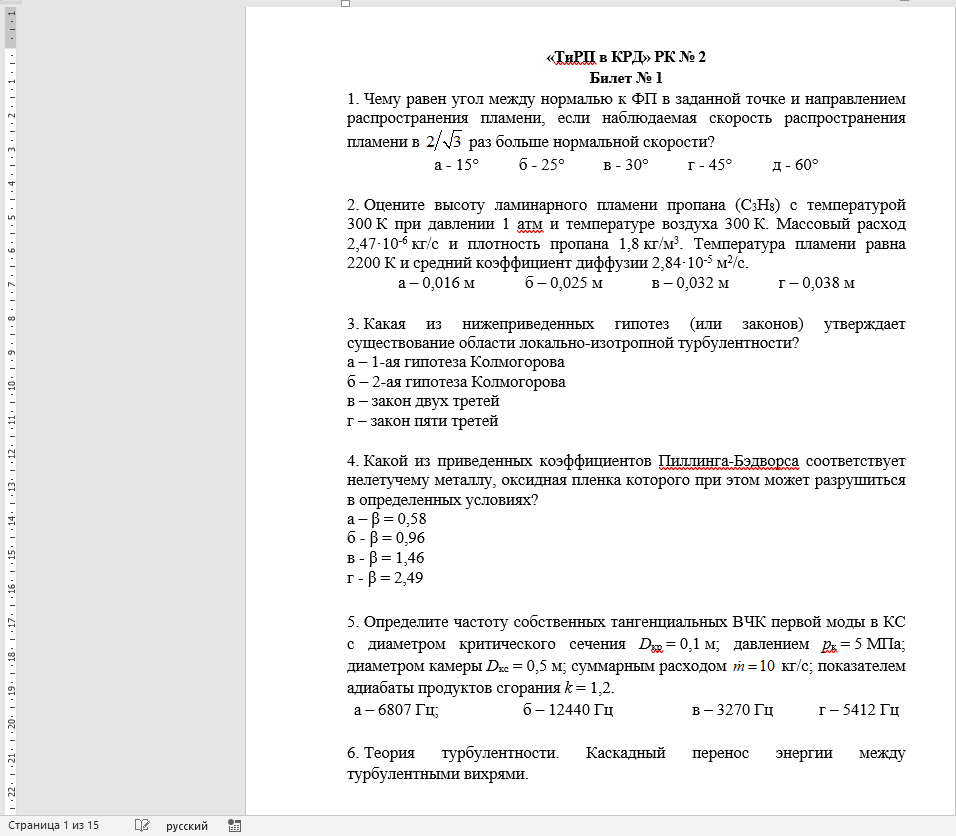 «ТиРП в КРД» РК № 2
Билет № 1

1. Чему равен угол между нормалью к ФП в заданной точке и направлением распространения пламени, если наблюдаемая скорость распространения пламени в $2/\sqrt{3}$ раз больше нормальной скорости?
а - 15° б - 25° в - 30° г - 45° д - 60°

2. Оцените высоту ламинарного пламени пропана ($C_3H_8$) с температурой 300 К при давлении 1 атм и температуре воздуха 300 К. Массовый расход $2,47 \cdot 10^{-6}$ кг/с и плотность пропана 1,8 кг/м$^3$. Температура пламени равна 2200 К и средний коэффициент диффузии $2,84 \cdot 10^{-5}$ м$^2$/с.
а – 0,016 м б – 0,025 м в – 0,032 м г – 0,038 м

3. Какая из нижеприведенных гипотез (или законов) утверждает существование области локально-изотропной турбулентности?
а – 1-ая гипотеза Колмогорова
б – 2-ая гипотеза Колмогорова
в – закон двух третей
г – закон пяти третей

4. Какой из приведенных коэффициентов Пиллинга-Бэдворса соответствует нелетучему металлу, оксидная пленка которого при этом может разрушиться в определенных условиях?
а – β = 0,58
б - β = 0,96
в - β = 1,46
г - β = 2,49

5. Определите частоту собственных тангенциальных ВЧК первой моды в КС с диаметром критического сечения $D_{кр} = 0,1$ м; давлением $p_к = 5$ МПа; диаметром камеры $D_{кс} = 0,5$ м; суммарным расходом $\dot{m} = 10$ кг/с; показателем адиабаты продуктов сгорания $k = 1,2$.
а – 6807 Гц; б – 12440 Гц в – 3270 Гц г – 5412 Гц

6. Теория турбулентности. Каскадный перенос энергии между турбулентными вихрями.

Страница 1 из 15 русский